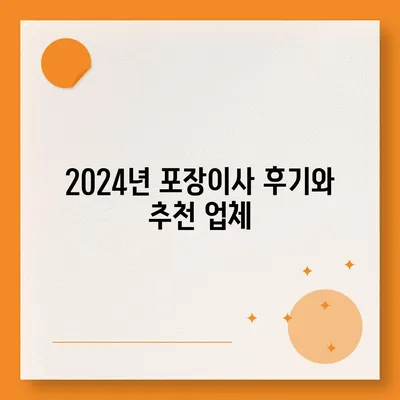 2024년 포장이사 후기와 추천 업체